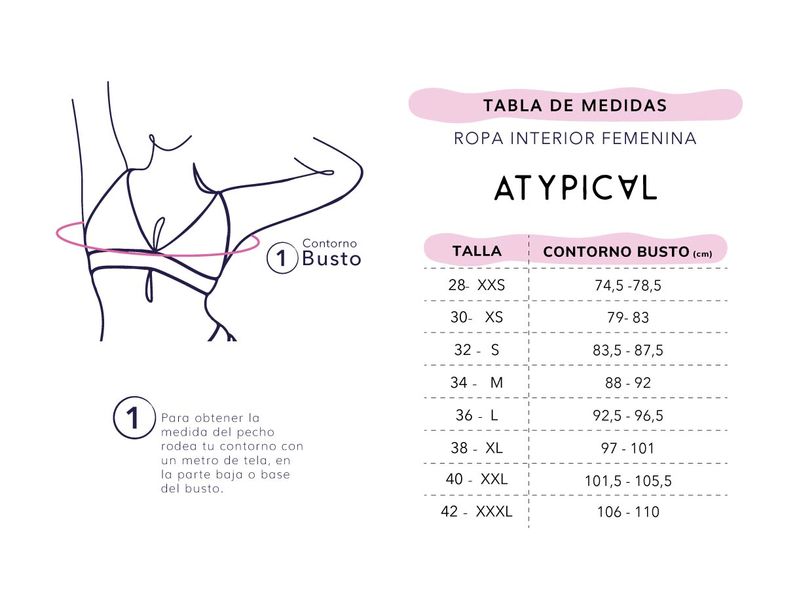 1 Contorno Busto

1 Para obtener la medida del pecho rodea tu contorno con un metro de tela, en la parte baja o base del busto.

TABLA DE MEDIDAS

ROPA INTERIOR FEMENINA

ATYPICAL

| TALLA | CONTORNO BUSTO (cm) |
|---|---|
| 28- XXS | 74,5 -78,5 |
| 30- XS | 79- 83 |
| 32 - S | 83,5 - 87,5 |
| 34 - M | 88 - 92 |
| 36 - L | 92,5 - 96,5 |
| 38 - XL | 97 - 101 |
| 40 - XXL | 101,5 - 105,5 |
| 42 - XXXL | 106 - 110 |